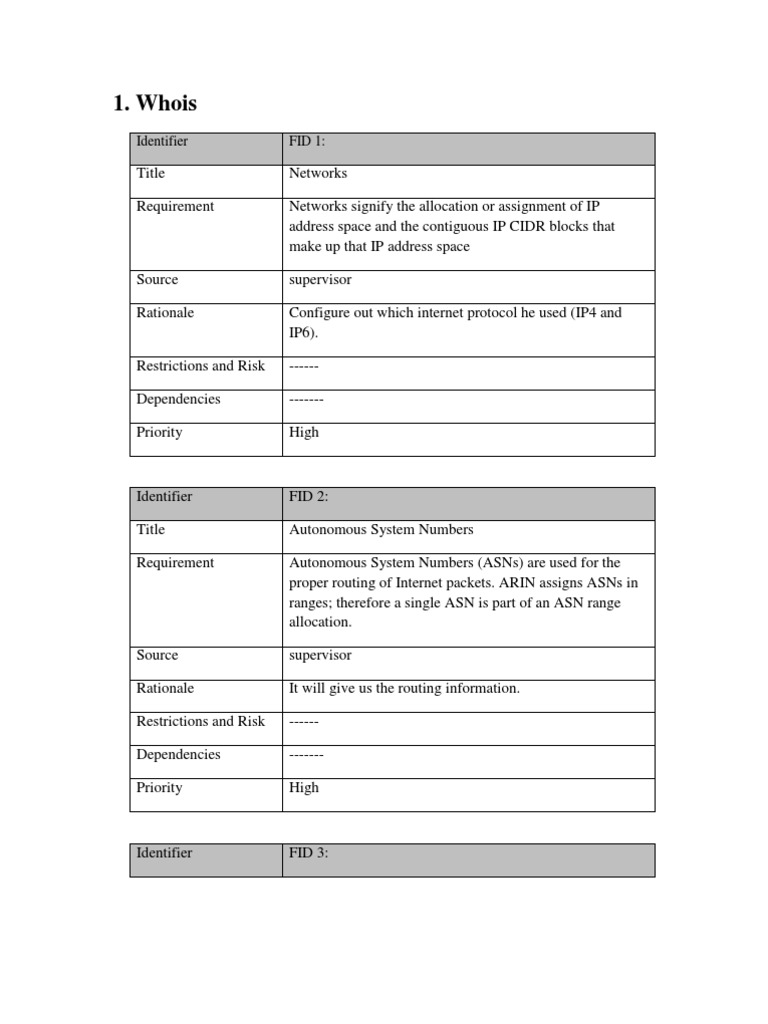 1. Whois

| Identifier | FID 1: |
|---|---|
| Title | Networks |
| Requirement | Networks signify the allocation or assignment of IP address space and the contiguous IP CIDR blocks that make up that IP address space |
| Source | supervisor |
| Rationale | Configure out which internet protocol he used (IP4 and IP6). |
| Restrictions and Risk | ------ |
| Dependencies | ------- |
| Priority | High |

| Identifier | FID 2: |
|---|---|
| Title | Autonomous System Numbers |
| Requirement | Autonomous System Numbers (ASNs) are used for the proper routing of Internet packets. ARIN assigns ASNs in ranges; therefore a single ASN is part of an ASN range allocation. |
| Source | supervisor |
| Rationale | It will give us the routing information. |
| Restrictions and Risk | ------ |
| Dependencies | ------- |
| Priority | High |

| Identifier | FID 3: |
|---|---|